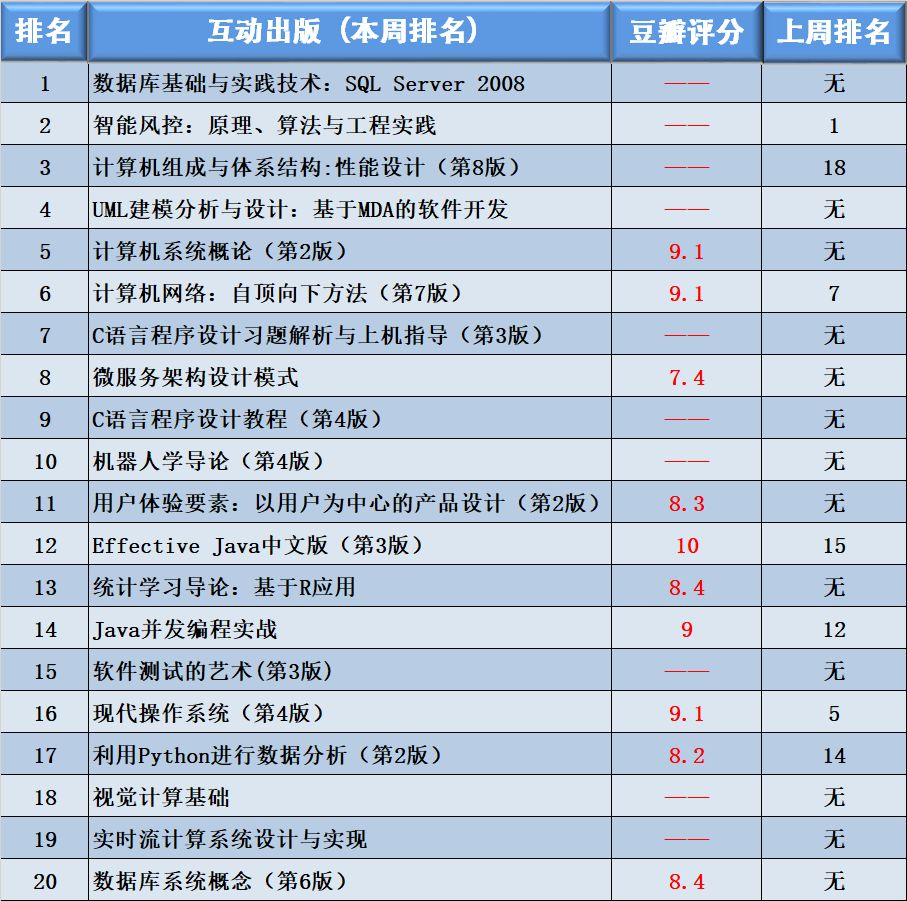 | 排名 | 互动出版（本周排名） | 豆瓣评分 | 上周排名 |
|---|---|---|---|
| 1 | 数据库基础与实践技术：SQL Server 2008 | —— | 无 |
| 2 | 智能风控：原理、算法与工程实践 | —— | 1 |
| 3 | 计算机组成与体系结构:性能设计（第8版） | —— | 18 |
| 4 | UML建模分析与设计：基于MDA的软件开发 | —— | 无 |
| 5 | 计算机系统概论（第2版） | 9.1 | 无 |
| 6 | 计算机网络：自顶向下方法（第7版） | 9.1 | 7 |
| 7 | C语言程序设计习题解析与上机指导（第3版） | —— | 无 |
| 8 | 微服务架构设计模式 | 7.4 | 无 |
| 9 | C语言程序设计教程（第4版） | —— | 无 |
| 10 | 机器人学导论（第4版） | —— | 无 |
| 11 | 用户体验要素：以用户为中心的产品设计（第2版） | 8.3 | 无 |
| 12 | Effective Java中文版（第3版） | 10 | 15 |
| 13 | 统计学习导论：基于R应用 | 8.4 | 无 |
| 14 | Java并发编程实战 | 9 | 12 |
| 15 | 软件测试的艺术(第3版) | —— | 无 |
| 16 | 现代操作系统（第4版） | 9.1 | 5 |
| 17 | 利用Python进行数据分析（第2版） | 8.2 | 14 |
| 18 | 视觉计算基础 | —— | 无 |
| 19 | 实时流计算系统设计与实现 | —— | 无 |
| 20 | 数据库系统概念（第6版） | 8.4 | 无 |